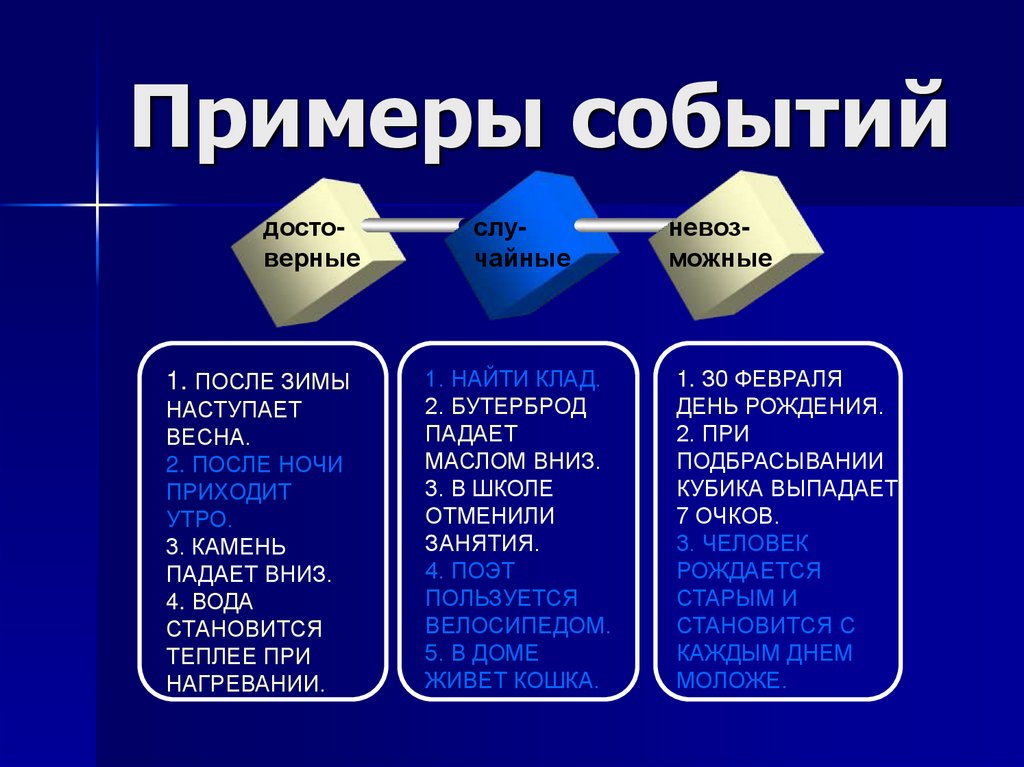 Примеры событий

досто-верные

слу-чайные

невоз-можные

1. ПОСЛЕ ЗИМЫ НАСТУПАЕТ ВЕСНА.
2. ПОСЛЕ НОЧИ ПРИХОДИТ УТРО.
3. КАМЕНЬ ПАДАЕТ ВНИЗ.
4. ВОДА СТАНОВИТСЯ ТЕПЛЕЕ ПРИ НАГРЕВАНИИ.

1. НАЙТИ КЛАД.
2. БУТЕРБРОД ПАДАЕТ МАСЛОМ ВНИЗ.
3. В ШКОЛЕ ОТМЕНИЛИ ЗАНЯТИЯ.
4. ПОЭТ ПОЛЬЗУЕТСЯ ВЕЛОСИПЕДОМ.
5. В ДОМЕ ЖИВЕТ КОШКА.

1. 30 ФЕВРАЛЯ ДЕНЬ РОЖДЕНИЯ.
2. ПРИ ПОДБРАСЫВАНИИ КУБИКА ВЫПАДАЕТ 7 ОЧКОВ.
3. ЧЕЛОВЕК РОЖДАЕТСЯ СТАРЫМ И СТАНОВИТСЯ С КАЖДЫМ ДНЕМ МОЛОЖЕ.